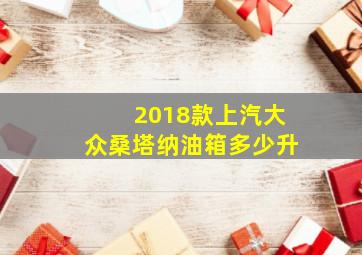 2018款上汽大众桑塔纳油箱多少升